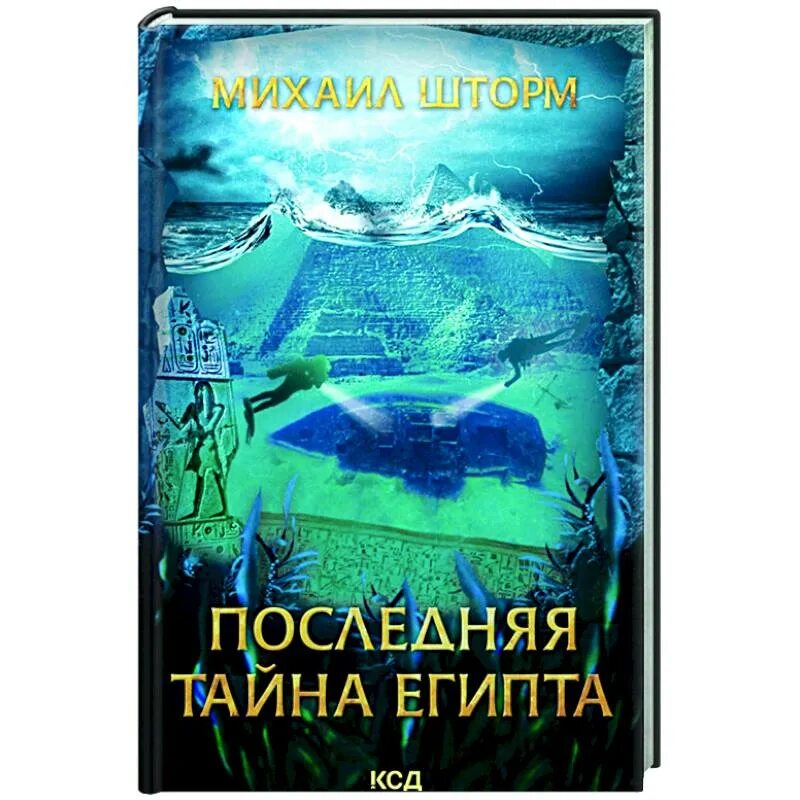 МИХАИЛ ШТОРМ

ПОСЛЕДНЯЯ ТАЙНА ЕГИПТА

КСД